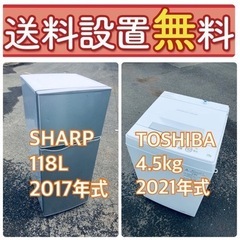 送料設置無料

SHARP
118L
2017年式

TOSHIBA
4.5kg
2021年式